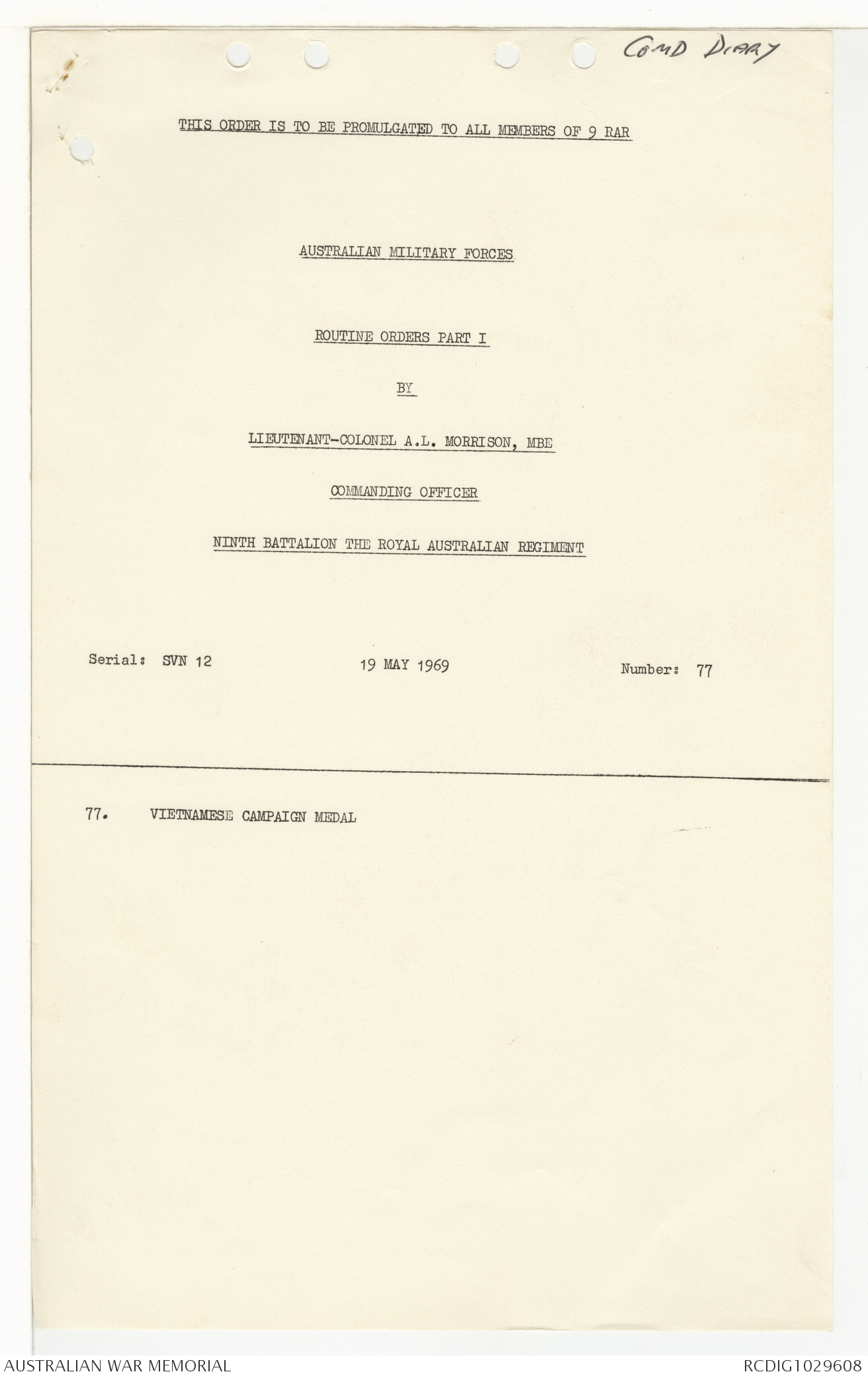 COMD DIARY

THIS ORDER IS TO BE PROMULGATED TO ALL MEMBERS OF 9 RAR

AUSTRALIAN MILITARY FORCES

ROUTINE ORDERS PART I

BY

LIEUTENANT-COLONEL A.L. MORRISON, MBE

COMMANDING OFFICER

NINTH BATTALION THE ROYAL AUSTRALIAN REGIMENT

Serial: SVN 12

19 MAY 1969

Number: 77

77. VIETNAMESE CAMPAIGN MEDAL

AUSTRALIAN WAR MEMORIAL

RCDIG1029608